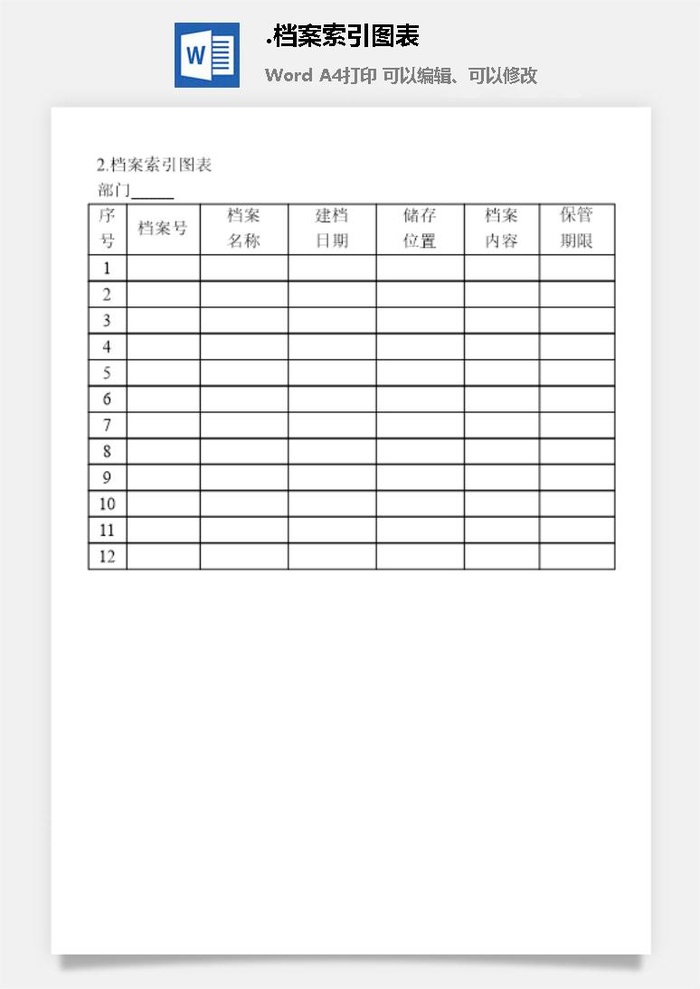 W

.档案索引图表

Word A4打印 可以编辑、可以修改

2.档案索引图表

部门______

| 序号 | 档案号 | 档案名称 | 建档日期 | 储存位置 | 档案内容 | 保管期限 |
|---|---|---|---|---|---|---|
| 1 | | | | | | |
| 2 | | | | | | |
| 3 | | | | | | |
| 4 | | | | | | |
| 5 | | | | | | |
| 6 | | | | | | |
| 7 | | | | | | |
| 8 | | | | | | |
| 9 | | | | | | |
| 10 | | | | | | |
| 11 | | | | | | |
| 12 | | | | | | |